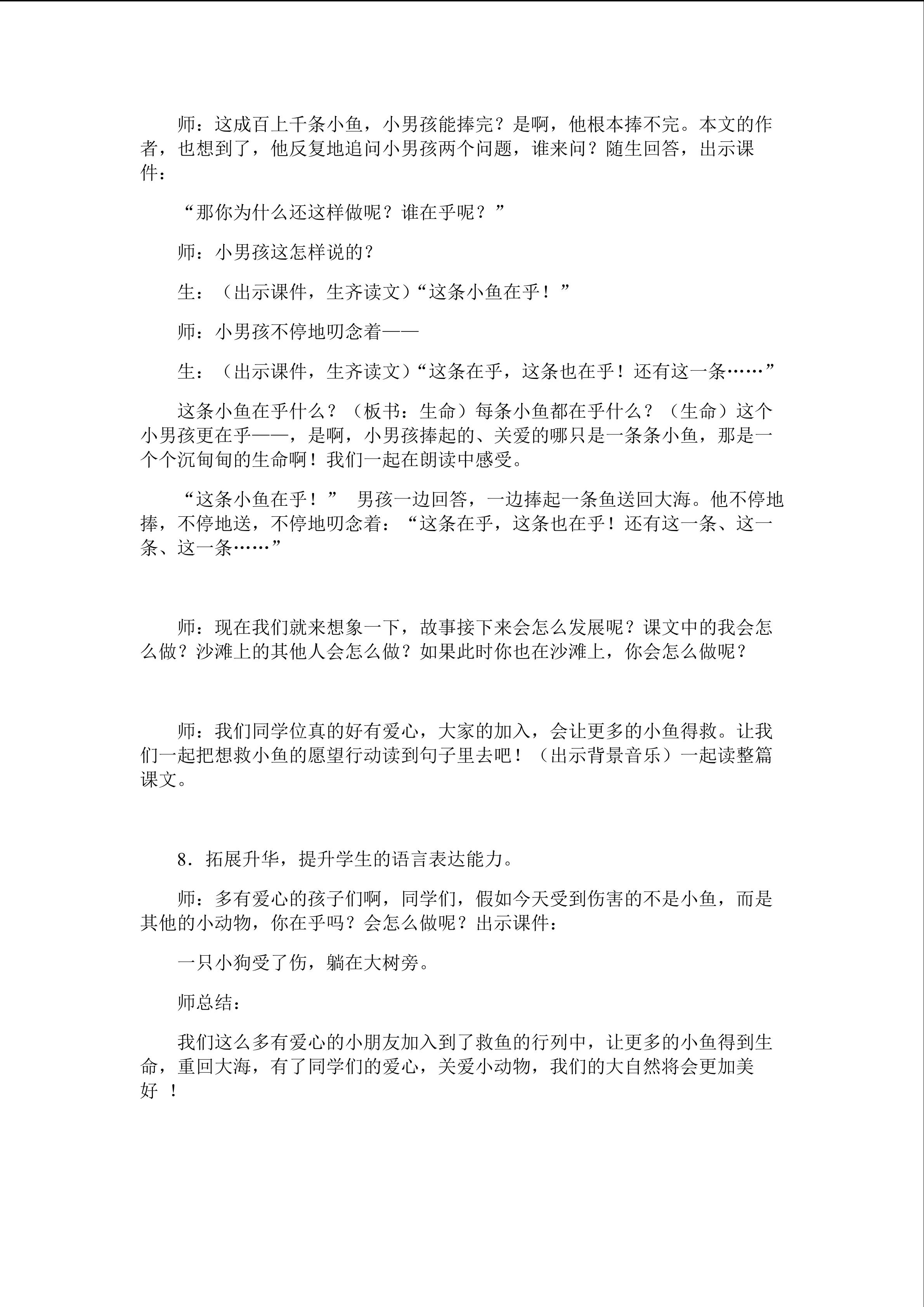 师：这成百上千条小鱼，小男孩能捧完？是啊，他根本捧不完。本文的作者，也想到了，他反复地追问小男孩两个问题，谁来问？随生回答，出示课件：

“那你为什么还这样做呢？谁在乎呢？”

师：小男孩这怎样说的？

生：（出示课件，生齐读文）“这条小鱼在乎！”

师：小男孩不停地叨念着——

生：（出示课件，生齐读文）“这条在乎，这条也在乎！还有这一条……”

这条小鱼在乎什么？（板书：生命）每条小鱼都在乎什么？（生命）这个小男孩更在乎——，是啊，小男孩捧起的、关爱的哪只是一条条小鱼，那是一个个沉甸甸的生命啊！我们一起在朗读中感受。

“这条小鱼在乎！” 男孩一边回答，一边捧起一条鱼送回大海。他不停地捧，不停地送，不停地叨念着：“这条在乎，这条也在乎！还有这一条、这一条、这一条……”

师：现在我们就来想象一下，故事接下来会怎么发展呢？课文中的我会怎么做？沙滩上的其他人会怎么做？如果此时你也在沙滩上，你会怎么做呢？

师：我们同学位真的好有爱心，大家的加入，会让更多的小鱼得救。让我们一起把想救小鱼的愿望行动读到句子里去吧！（出示背景音乐）一起读整篇课文。

8．拓展升华，提升学生的语言表达能力。

师：多有爱心的孩子们啊，同学们，假如今天受到伤害的不是小鱼，而是其他的小动物，你在乎吗？会怎么做呢？出示课件：

一只小狗受了伤，躺在大树旁。

师总结：

我们这么多有爱心的小朋友加入到了救鱼的行列中，让更多的小鱼得到生命，重回大海，有了同学们的爱心，关爱小动物，我们的大自然将会更加美好 ！